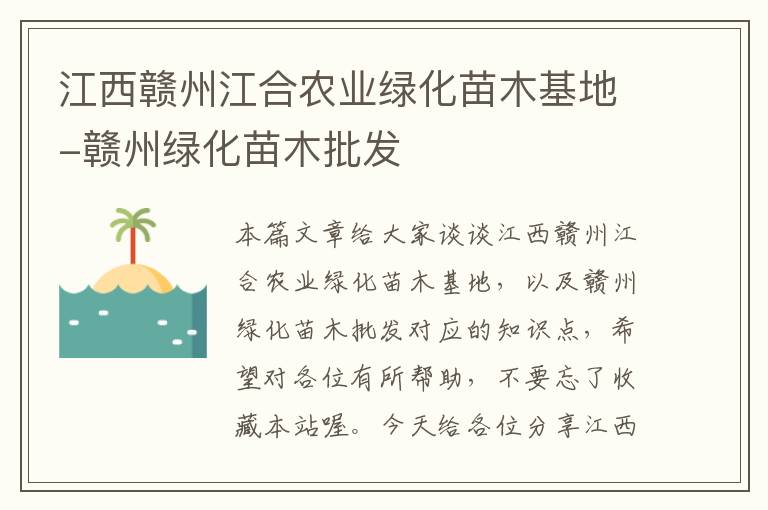 江西赣州江合农业绿化苗木基地–赣州绿化苗木批发

本篇文章给大家谈谈江西赣州江合农业绿化苗木基地，以及赣州绿化苗木批发对应的知识点，希望对各位有所帮助，不要忘了收藏本站喔。今天给各位分享江西